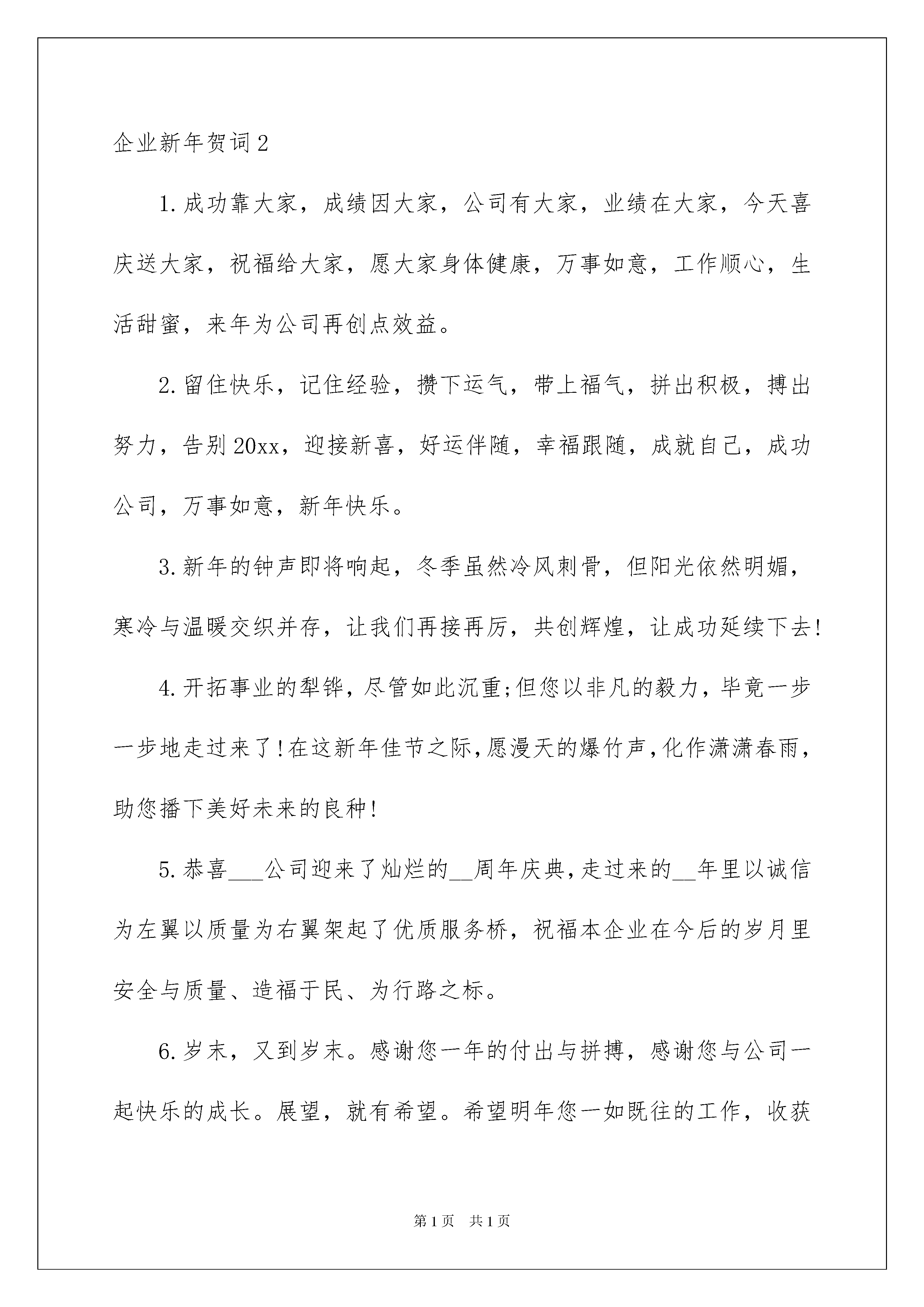 企业新年贺词2

1.成功靠大家，成绩因大家，公司有大家，业绩在大家，今天喜庆送大家，祝福给大家，愿大家身体健康，万事如意，工作顺心，生活甜蜜，来年为公司再创点效益。

2.留住快乐，记住经验，攒下运气，带上福气，拼出积极，搏出努力，告别20xx，迎接新喜，好运伴随，幸福跟随，成就自己，成功公司，万事如意，新年快乐。

3.新年的钟声即将响起，冬季虽然冷风刺骨，但阳光依然明媚，寒冷与温暖交织并存，让我们再接再厉，共创辉煌，让成功延续下去!

4.开拓事业的犁铧，尽管如此沉重;但您以非凡的毅力，毕竟一步一步地走过来了!在这新年佳节之际,愿漫天的爆竹声,化作潇潇春雨，助您播下美好未来的良种!

5.恭喜___公司迎来了灿烂的__周年庆典,走过来的__年里以诚信为左翼以质量为右翼架起了优质服务桥，祝福本企业在今后的岁月里安全与质量、造福于民、为行路之标。

6.岁末，又到岁末。感谢您一年的付出与拼搏，感谢您与公司一起快乐的成长。展望，就有希望。希望明年您一如既往的工作，收获

第1页　共1页